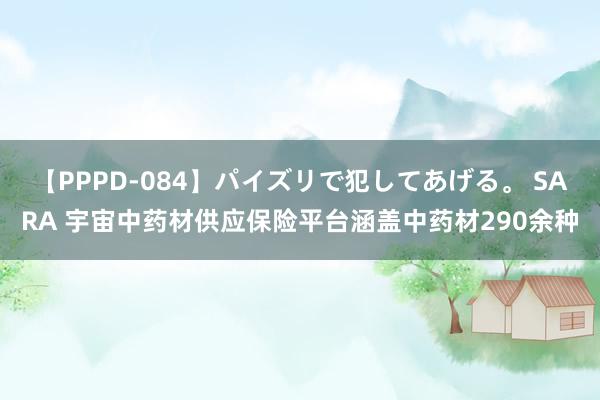 【PPPD-084】パイズリで犯してあげる。 SARA 宇宙中药材供应保险平台涵盖中药材290余种